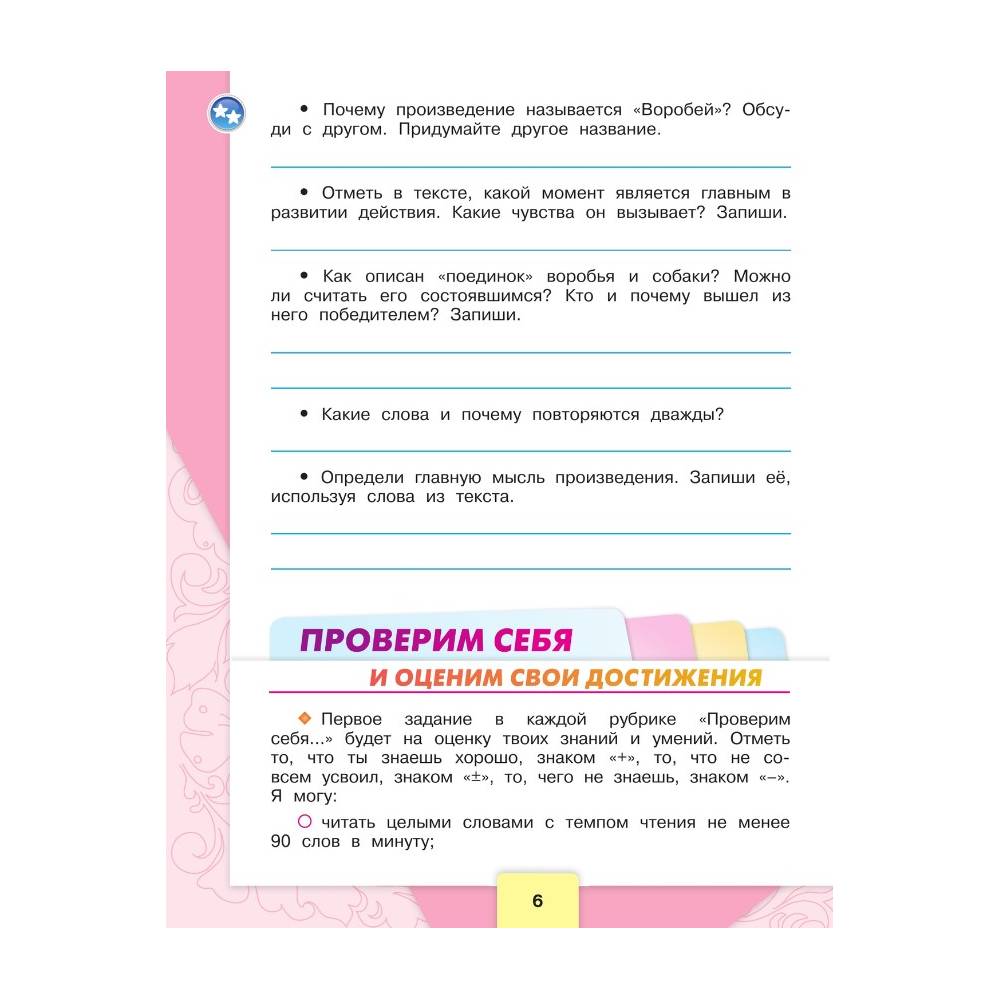 • Почему произведение называется «Воробей»? Обсуди с другом. Придумайте другое название.

• Отметь в тексте, какой момент является главным в развитии действия. Какие чувства он вызывает? Запиши.

• Как описан «поединок» воробья и собаки? Можно ли считать его состоявшимся? Кто и почему вышел из него победителем? Запиши.

• Какие слова и почему повторяются дважды?

• Определи главную мысль произведения. Запиши её, используя слова из текста.

ПРОВЕРИМ СЕБЯ

И ОЦЕНИМ СВОИ ДОСТИЖЕНИЯ

Первое задание в каждой рубрике «Проверим себя...» будет на оценку твоих знаний и умений. Отметь то, что ты знаешь хорошо, знаком «+», то, что не совсем усвоил, знаком «±», то, чего не знаешь, знаком «–». Я могу:

читать целыми словами с темпом чтения не менее 90 слов в минуту;

6